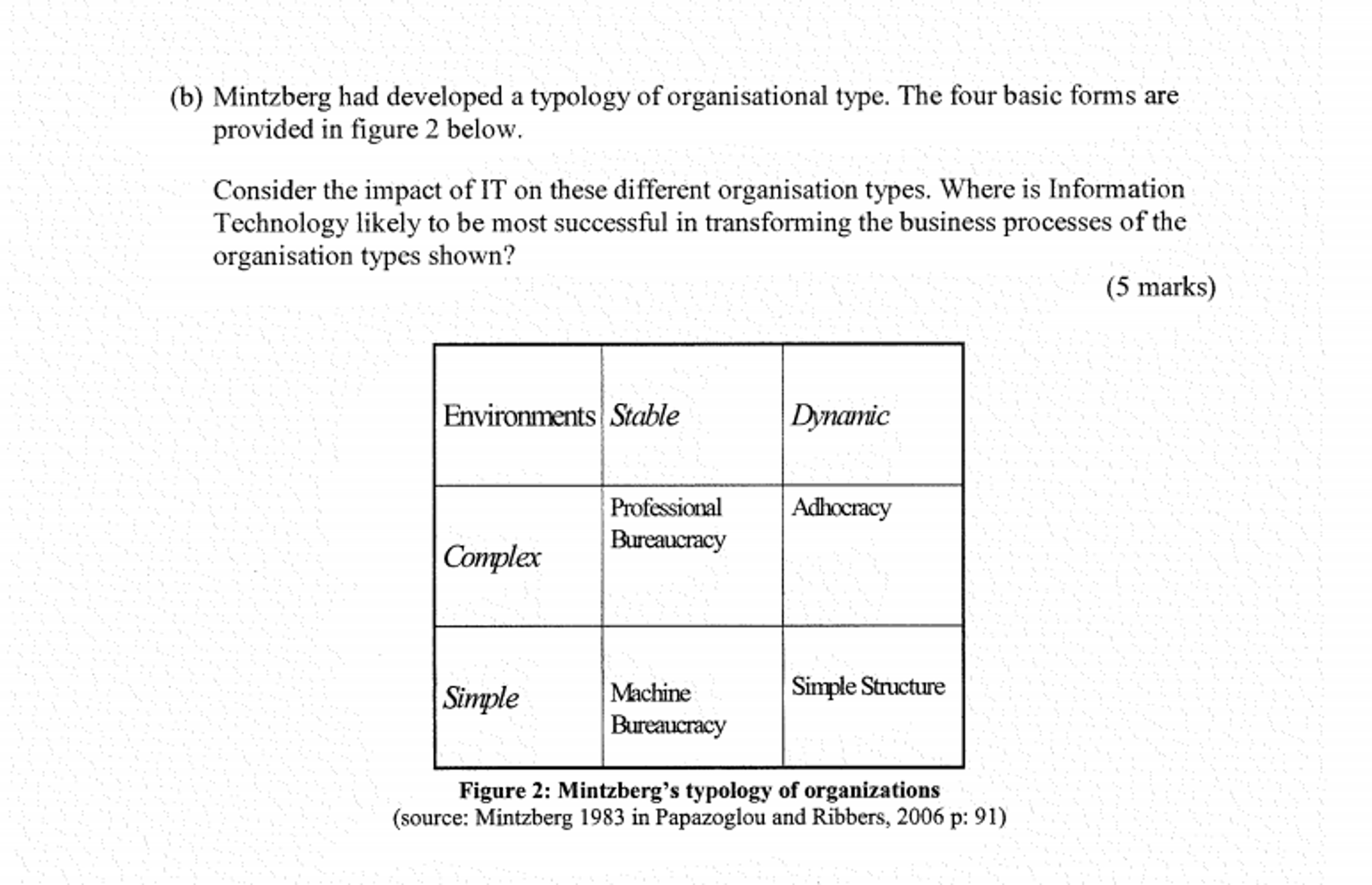 (b) Mintzberg had developed a typology of organisational type. The four basic forms are provided in figure 2 below.

Consider the impact of IT on these different organisation types. Where is Information Technology likely to be most successful in transforming the business processes of the organisation types shown?

(5 marks)

| Environments | Stable | Dynamic |
|---|---|---|
| Complex | Professional Bureaucracy | Adhocracy |
| Simple | Machine Bureaucracy | Simple Structure |

Figure 2: Mintzberg's typology of organizations
(source: Mintzberg 1983 in Papazoglou and Ribbers, 2006 p: 91)